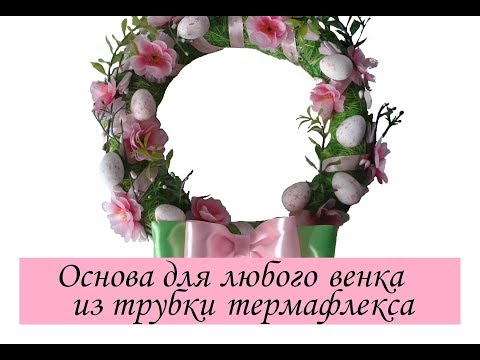 Основа для любого венка
из трубки термафлекса